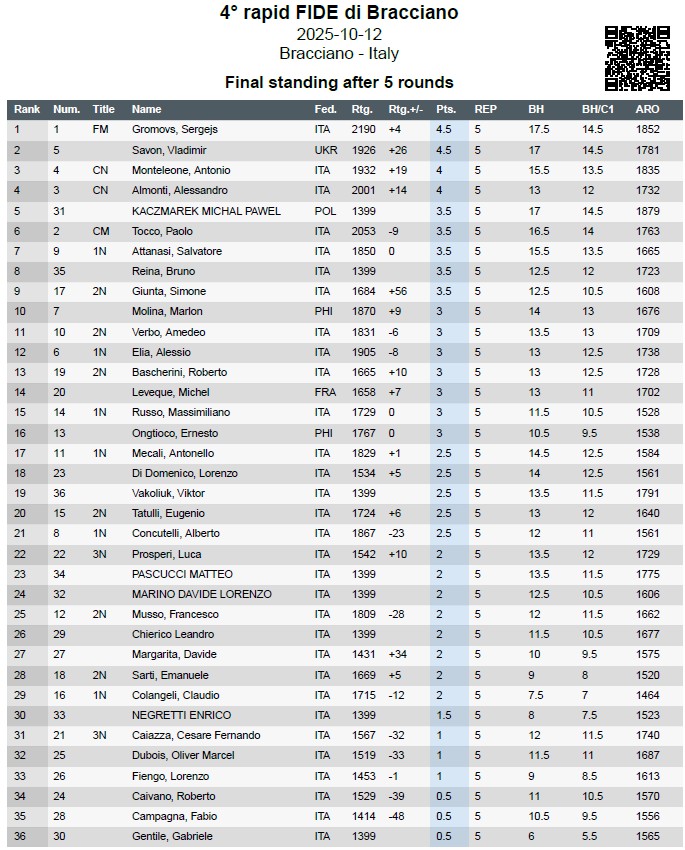 4° rapid FIDE di Bracciano
2025-10-12
Bracciano - Italy

Final standing after 5 rounds

| Rank | Num. | Title | Name | Fed. | Rtg. | Rtg.+/- | Pts. | REP | BH | BH/C1 | ARO |
|---|---|---|---|---|---|---|---|---|---|---|---|
| 1 | 1 | FM | Gromovs, Sergejs | ITA | 2190 | +4 | 4.5 | 5 | 17.5 | 14.5 | 1852 |
| 2 | 5 | | Savon, Vladimir | UKR | 1926 | +26 | 4.5 | 5 | 17 | 14.5 | 1781 |
| 3 | 4 | CN | Monteleone, Antonio | ITA | 1932 | +19 | 4 | 5 | 15.5 | 13.5 | 1835 |
| 4 | 3 | CN | Almonti, Alessandro | ITA | 2001 | +14 | 4 | 5 | 13 | 12 | 1732 |
| 5 | 31 | | KACZMAREK MICHAL PAWEL | POL | 1399 | | 3.5 | 5 | 17 | 14.5 | 1879 |
| 6 | 2 | CM | Tocco, Paolo | ITA | 2053 | -9 | 3.5 | 5 | 16.5 | 14 | 1763 |
| 7 | 9 | 1N | Attanasi, Salvatore | ITA | 1850 | 0 | 3.5 | 5 | 15.5 | 13.5 | 1665 |
| 8 | 35 | | Reina, Bruno | ITA | 1399 | | 3.5 | 5 | 12.5 | 12 | 1723 |
| 9 | 17 | 2N | Giunta, Simone | ITA | 1684 | +56 | 3.5 | 5 | 12.5 | 10.5 | 1608 |
| 10 | 7 | | Molina, Marlon | PHI | 1870 | +9 | 3 | 5 | 14 | 13 | 1676 |
| 11 | 10 | 2N | Verbo, Amedeo | ITA | 1831 | -6 | 3 | 5 | 13.5 | 13 | 1709 |
| 12 | 6 | 1N | Elia, Alessio | ITA | 1905 | -8 | 3 | 5 | 13 | 12.5 | 1738 |
| 13 | 19 | 2N | Bascherini, Roberto | ITA | 1665 | +10 | 3 | 5 | 13 | 12.5 | 1728 |
| 14 | 20 | | Leveque, Michel | FRA | 1658 | +7 | 3 | 5 | 13 | 11 | 1702 |
| 15 | 14 | 1N | Russo, Massimiliano | ITA | 1729 | 0 | 3 | 5 | 11.5 | 10.5 | 1528 |
| 16 | 13 | | Ongtioco, Ernesto | PHI | 1767 | 0 | 3 | 5 | 10.5 | 9.5 | 1538 |
| 17 | 11 | 1N | Mecali, Antonello | ITA | 1829 | +1 | 2.5 | 5 | 14.5 | 12.5 | 1584 |
| 18 | 23 | | Di Domenico, Lorenzo | ITA | 1534 | +5 | 2.5 | 5 | 14 | 12.5 | 1561 |
| 19 | 36 | | Vakoliuk, Viktor | ITA | 1399 | | 2.5 | 5 | 13.5 | 11.5 | 1791 |
| 20 | 15 | 2N | Tatulli, Eugenio | ITA | 1724 | +6 | 2.5 | 5 | 13 | 12 | 1640 |
| 21 | 8 | 1N | Concutelli, Alberto | ITA | 1867 | -23 | 2.5 | 5 | 12 | 11 | 1561 |
| 22 | 22 | 3N | Prosperi, Luca | ITA | 1542 | +10 | 2 | 5 | 13.5 | 12 | 1729 |
| 23 | 34 | | PASCUCCI MATTEO | ITA | 1399 | | 2 | 5 | 13.5 | 11.5 | 1775 |
| 24 | 32 | | MARINO DAVIDE LORENZO | ITA | 1399 | | 2 | 5 | 12.5 | 10.5 | 1606 |
| 25 | 12 | 2N | Musso, Francesco | ITA | 1809 | -28 | 2 | 5 | 12 | 11.5 | 1662 |
| 26 | 29 | | Chierico Leandro | ITA | 1399 | | 2 | 5 | 11.5 | 10.5 | 1677 |
| 27 | 27 | | Margarita, Davide | ITA | 1431 | +34 | 2 | 5 | 10 | 9.5 | 1575 |
| 28 | 18 | 2N | Sarti, Emanuele | ITA | 1669 | +5 | 2 | 5 | 9 | 8 | 1520 |
| 29 | 16 | 1N | Colangeli, Claudio | ITA | 1715 | -12 | 2 | 5 | 7.5 | 7 | 1464 |
| 30 | 33 | | NEGRETTI ENRICO | ITA | 1399 | | 1.5 | 5 | 8 | 7.5 | 1523 |
| 31 | 21 | 3N | Caiazza, Cesare Fernando | ITA | 1567 | -32 | 1 | 5 | 12 | 11.5 | 1740 |
| 32 | 25 | | Dubois, Oliver Marcel | ITA | 1519 | -33 | 1 | 5 | 11.5 | 11 | 1687 |
| 33 | 26 | | Fiengo, Lorenzo | ITA | 1453 | -1 | 1 | 5 | 9 | 8.5 | 1613 |
| 34 | 24 | | Caivano, Roberto | ITA | 1529 | -39 | 0.5 | 5 | 11 | 10.5 | 1570 |
| 35 | 28 | | Campagna, Fabio | ITA | 1414 | -48 | 0.5 | 5 | 10.5 | 9.5 | 1556 |
| 36 | 30 | | Gentile, Gabriele | ITA | 1399 | | 0.5 | 5 | 6 | 5.5 | 1565 |